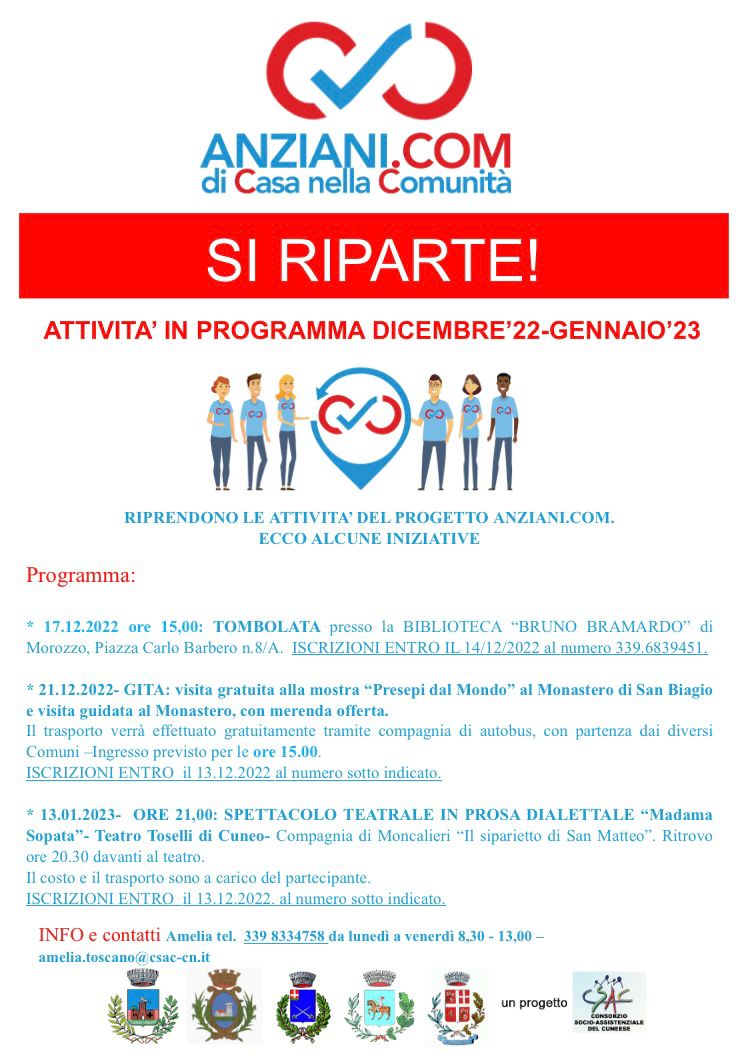 ANZIANI.COM
di Casa nella Comunità

SI RIPARTE!

ATTIVITA' IN PROGRAMMA DICEMBRE'22-GENNAIO'23

RIPRENDONO LE ATTIVITA' DEL PROGETTO ANZIANI.COM.
ECCO ALCUNE INIZIATIVE

Programma:

* 17.12.2022 ore 15,00: TOMBOLATA presso la BIBLIOTECA "BRUNO BRAMARDO" di Morozzo, Piazza Carlo Barbero n.8/A. ISCRIZIONI ENTRO IL 14/12/2022 al numero 339.6839451.

* 21.12.2022- GITA: visita gratuita alla mostra "Presepi dal Mondo" al Monastero di San Biagio e visita guidata al Monastero, con merenda offerta.
Il trasporto verrà effettuato gratuitamente tramite compagnia di autobus, con partenza dai diversi Comuni –Ingresso previsto per le ore 15.00.
ISCRIZIONI ENTRO il 13.12.2022 al numero sotto indicato.

* 13.01.2023- ORE 21,00: SPETTACOLO TEATRALE IN PROSA DIALETTALE "Madama Sopata"- Teatro Toselli di Cuneo- Compagnia di Moncalieri "Il siparietto di San Matteo". Ritrovo ore 20.30 davanti al teatro.
Il costo e il trasporto sono a carico del partecipante.
ISCRIZIONI ENTRO il 13.12.2022. al numero sotto indicato.

INFO e contatti Amelia tel. 339 8334758 da lunedì a venerdì 8,30 - 13,00 – amelia.toscano@csac-cn.it

un progetto CSAC CONSORZIO SOCIO-ASSISTENZIALE DEL CUNEESE